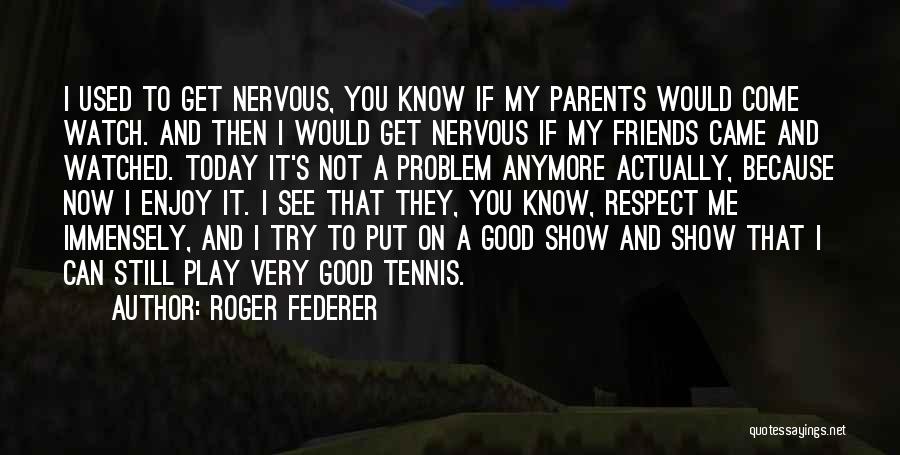 I USED TO GET NERVOUS, YOU KNOW IF MY PARENTS WOULD COME WATCH. AND THEN I WOULD GET NERVOUS IF MY FRIENDS CAME AND WATCHED. TODAY IT'S NOT A PROBLEM ANYMORE ACTUALLY, BECAUSE NOW I ENJOY IT. I SEE THAT THEY, YOU KNOW, RESPECT ME IMMENSELY, AND I TRY TO PUT ON A GOOD SHOW AND SHOW THAT I CAN STILL PLAY VERY GOOD TENNIS.

AUTHOR: ROGER FEDERER

quotessayings.net